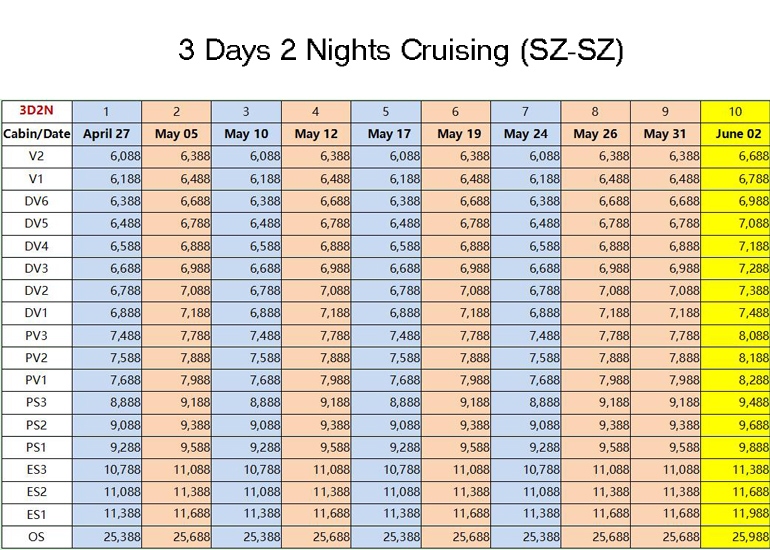 3 Days 2 Nights Cruising (SZ-SZ)

| 3D2N | 1 | 2 | 3 | 4 | 5 | 6 | 7 | 8 | 9 | 10 |
|---|---|---|---|---|---|---|---|---|---|---|
| Cabin/Date | April 27 | May 05 | May 10 | May 12 | May 17 | May 19 | May 24 | May 26 | May 31 | June 02 |
| V2 | 6,088 | 6,388 | 6,088 | 6,388 | 6,088 | 6,388 | 6,088 | 6,388 | 6,388 | 6,688 |
| V1 | 6,188 | 6,488 | 6,188 | 6,488 | 6,188 | 6,488 | 6,188 | 6,488 | 6,488 | 6,788 |
| DV6 | 6,388 | 6,688 | 6,388 | 6,688 | 6,388 | 6,688 | 6,388 | 6,688 | 6,688 | 6,988 |
| DV5 | 6,488 | 6,788 | 6,488 | 6,788 | 6,488 | 6,788 | 6,488 | 6,788 | 6,788 | 7,088 |
| DV4 | 6,588 | 6,888 | 6,588 | 6,888 | 6,588 | 6,888 | 6,588 | 6,888 | 6,888 | 7,188 |
| DV3 | 6,688 | 6,988 | 6,688 | 6,988 | 6,688 | 6,988 | 6,688 | 6,988 | 6,988 | 7,288 |
| DV2 | 6,788 | 7,088 | 6,788 | 7,088 | 6,788 | 7,088 | 6,788 | 7,088 | 7,088 | 7,388 |
| DV1 | 6,888 | 7,188 | 6,888 | 7,188 | 6,888 | 7,188 | 6,888 | 7,188 | 7,188 | 7,488 |
| PV3 | 7,488 | 7,788 | 7,488 | 7,788 | 7,488 | 7,788 | 7,488 | 7,788 | 7,788 | 8,088 |
| PV2 | 7,588 | 7,888 | 7,588 | 7,888 | 7,588 | 7,888 | 7,588 | 7,888 | 7,888 | 8,188 |
| PV1 | 7,688 | 7,988 | 7,688 | 7,988 | 7,688 | 7,988 | 7,688 | 7,988 | 7,988 | 8,288 |
| PS3 | 8,888 | 9,188 | 8,888 | 9,188 | 8,888 | 9,188 | 8,888 | 9,188 | 9,188 | 9,488 |
| PS2 | 9,088 | 9,388 | 9,088 | 9,388 | 9,088 | 9,388 | 9,088 | 9,388 | 9,388 | 9,688 |
| PS1 | 9,288 | 9,588 | 9,288 | 9,588 | 9,288 | 9,588 | 9,288 | 9,588 | 9,588 | 9,888 |
| ES3 | 10,788 | 11,088 | 10,788 | 11,088 | 10,788 | 11,088 | 10,788 | 11,088 | 11,088 | 11,388 |
| ES2 | 11,088 | 11,388 | 11,088 | 11,388 | 11,088 | 11,388 | 11,088 | 11,388 | 11,388 | 11,688 |
| ES1 | 11,388 | 11,688 | 11,388 | 11,688 | 11,388 | 11,688 | 11,388 | 11,688 | 11,688 | 11,988 |
| OS | 25,388 | 25,688 | 25,388 | 25,688 | 25,388 | 25,688 | 25,388 | 25,688 | 25,688 | 25,988 |